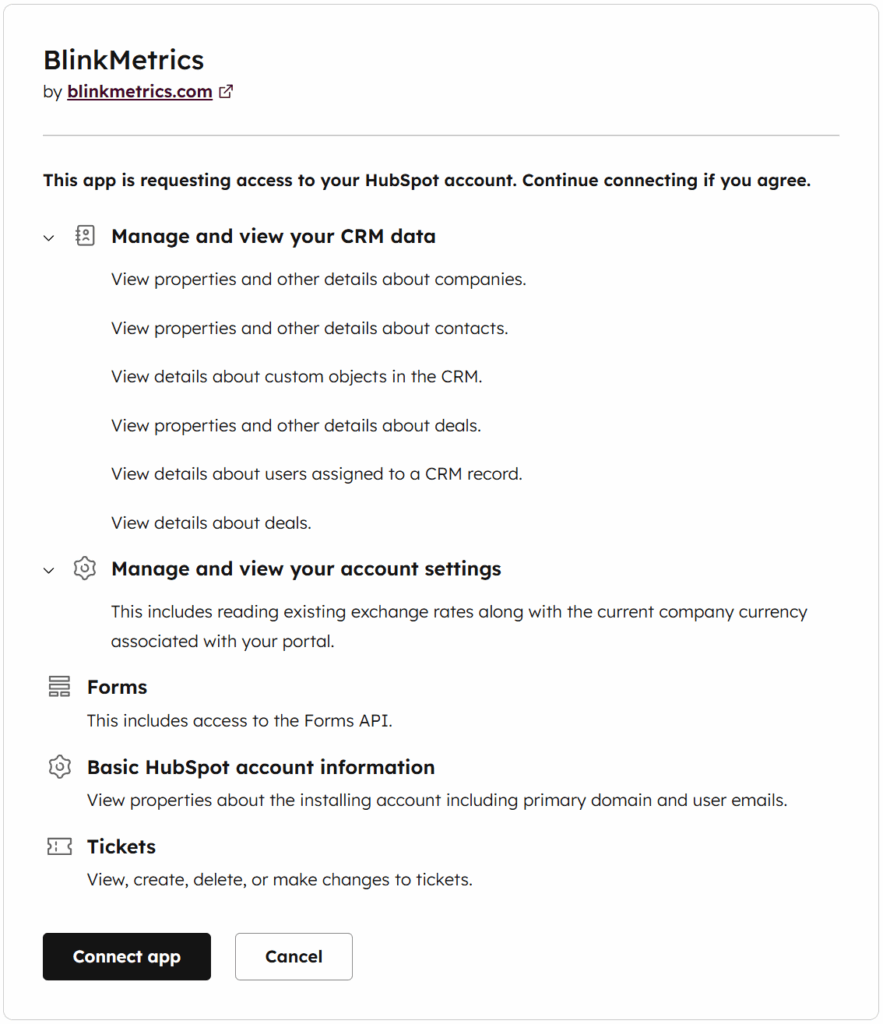 BlinkMetrics
by blinkmetrics.com

This app is requesting access to your HubSpot account. Continue connecting if you agree.

Manage and view your CRM data

View properties and other details about companies.

View properties and other details about contacts.

View details about custom objects in the CRM.

View properties and other details about deals.

View details about users assigned to a CRM record.

View details about deals.

Manage and view your account settings

This includes reading existing exchange rates along with the current company currency associated with your portal.

Forms

This includes access to the Forms API.

Basic HubSpot account information

View properties about the installing account including primary domain and user emails.

Tickets

View, create, delete, or make changes to tickets.

Connect app

Cancel